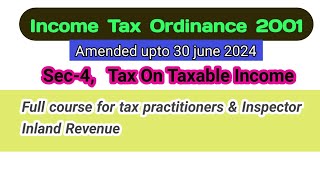 Income Tax Ordinance 2001

Amended upto 30 june 2024

Sec-4, Tax On Taxable Income

Full course for tax practitioners & Inspector Inland Revenue